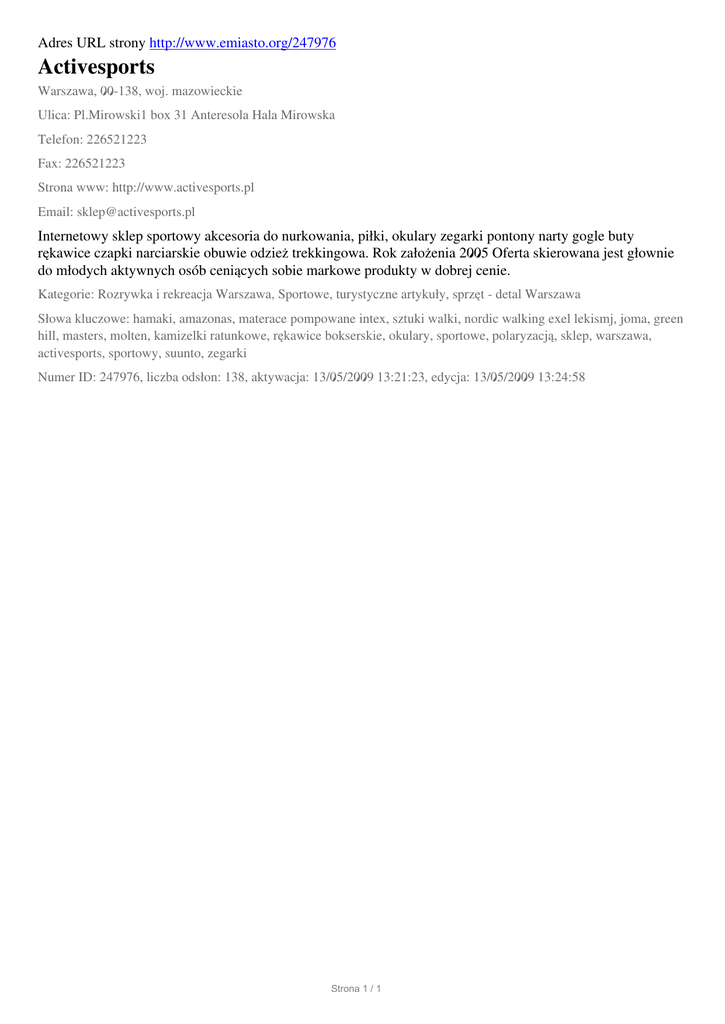 Adres URL strony http://www.emiasto.org/247976

Activesports

Warszawa, 00-138, woj. mazowieckie

Ulica: Pl.Mirowski1 box 31 Anteresola Hala Mirowska

Telefon: 226521223

Fax: 226521223

Strona www: http://www.activesports.pl

Email: sklep@activesports.pl

Internetowy sklep sportowy akcesoria do nurkowania, piłki, okulary zegarki pontony narty gogle buty rękawice czapki narciarskie obuwie odzież trekkingowa. Rok założenia 2005 Oferta skierowana jest głownie do młodych aktywnych osób ceniących sobie markowe produkty w dobrej cenie.

Kategorie: Rozrywka i rekreacja Warszawa, Sportowe, turystyczne artykuły, sprzęt - detal Warszawa

Słowa kluczowe: hamaki, amazonas, materace pompowane intex, sztuki walki, nordic walking exel lekismj, joma, green hill, masters, molten, kamizelki ratunkowe, rękawice bokserskie, okulary, sportowe, polaryzacją, sklep, warszawa, activesports, sportowy, suunto, zegarki

Numer ID: 247976, liczba odsłon: 138, aktywacja: 13/05/2009 13:21:23, edycja: 13/05/2009 13:24:58

Strona 1 / 1